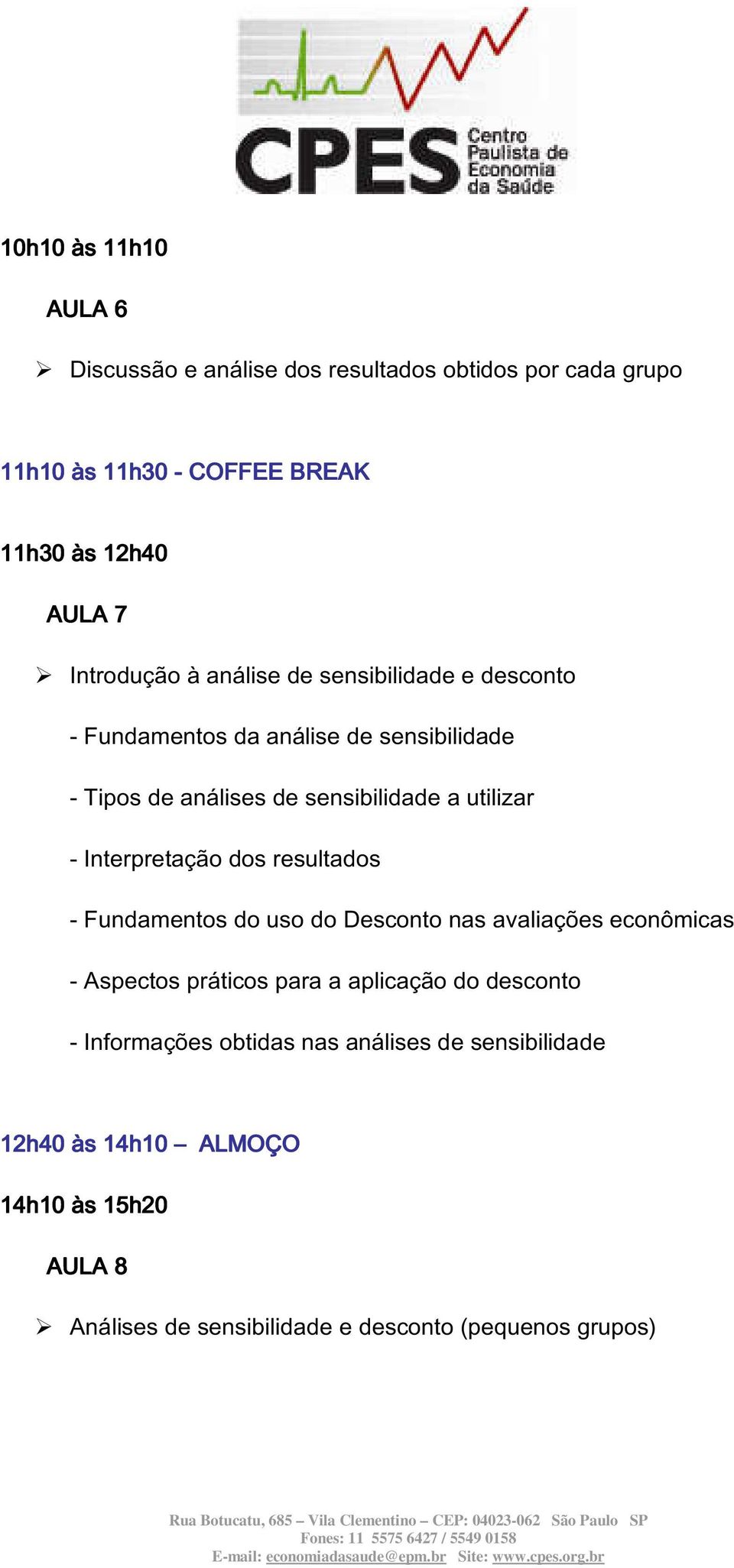 CPES Centro Paulista de Economia da Saúde

10h10 às 11h10

AULA 6

➢ Discussão e análise dos resultados obtidos por cada grupo

11h10 às 11h30 - COFFEE BREAK

11h30 às 12h40

AULA 7

➢ Introdução à análise de sensibilidade e desconto

- Fundamentos da análise de sensibilidade

- Tipos de análises de sensibilidade a utilizar

- Interpretação dos resultados

- Fundamentos do uso do Desconto nas avaliações econômicas

- Aspectos práticos para a aplicação do desconto

- Informações obtidas nas análises de sensibilidade

12h40 às 14h10 – ALMOÇO

14h10 às 15h20

AULA 8

➢ Análises de sensibilidade e desconto (pequenos grupos)

Rua Botucatu, 685 – Vila Clementino – CEP: 04023-062 São Paulo SP
Fones: 11 5575 6427 / 5549 0158
E-mail: economiadasaude@epm.br Site: www.cpes.org.br